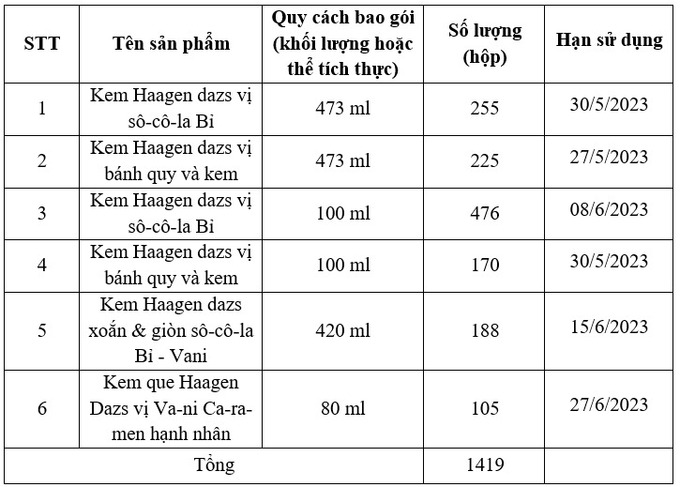 | STT | Tên sản phẩm | Quy cách bao gói (khối lượng hoặc thể tích thực) | Số lượng (hộp) | Hạn sử dụng |
|---|---|---|---|---|
| 1 | Kem Haagen dazs vị sô-cô-la Bỉ | 473 ml | 255 | 30/5/2023 |
| 2 | Kem Haagen dazs vị bánh quy và kem | 473 ml | 225 | 27/5/2023 |
| 3 | Kem Haagen dazs vị sô-cô-la Bỉ | 100 ml | 476 | 08/6/2023 |
| 4 | Kem Haagen dazs vị bánh quy và kem | 100 ml | 170 | 30/5/2023 |
| 5 | Kem Haagen dazs xoắn & giòn sô-cô-la Bỉ - Vani | 420 ml | 188 | 15/6/2023 |
| 6 | Kem que Haagen Dazs vị Va-ni Ca-ra-men hạnh nhân | 80 ml | 105 | 27/6/2023 |
| Tổng | | | 1419 | |